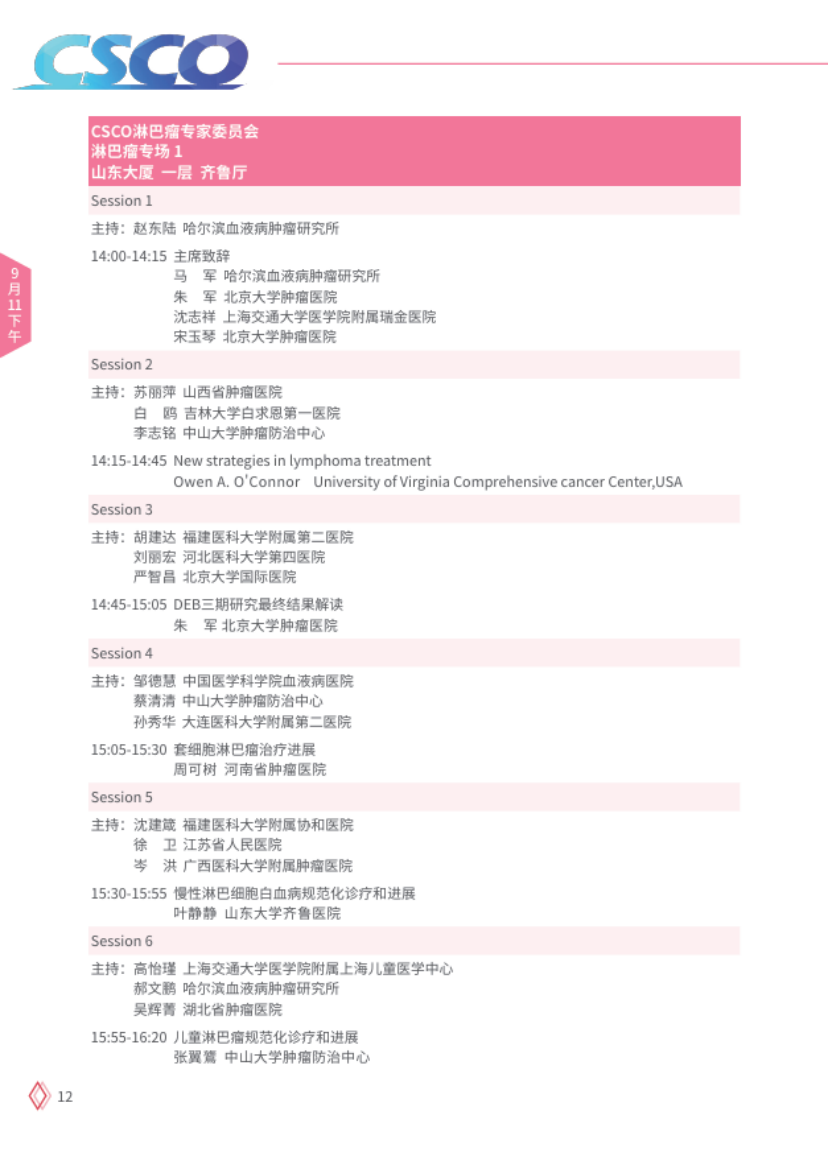 CSCO

9月11下午

CSCO淋巴瘤专家委员会
淋巴瘤专场 1
山东大厦 一层 齐鲁厅

Session 1

主持：赵东陆 哈尔滨血液病肿瘤研究所

14:00-14:15 主席致辞
马 军 哈尔滨血液病肿瘤研究所
朱 军 北京大学肿瘤医院
沈志祥 上海交通大学医学院附属瑞金医院
宋玉琴 北京大学肿瘤医院

Session 2

主持：苏丽萍 山西省肿瘤医院
白 鸥 吉林大学白求恩第一医院
李志铭 中山大学肿瘤防治中心

14:15-14:45 New strategies in lymphoma treatment
Owen A. O'Connor University of Virginia Comprehensive cancer Center,USA

Session 3

主持：胡建达 福建医科大学附属第二医院
刘丽宏 河北医科大学第四医院
严智昌 北京大学国际医院

14:45-15:05 DEB三期研究最终结果解读
朱 军 北京大学肿瘤医院

Session 4

主持：邹德慧 中国医学科学院血液病医院
蔡清清 中山大学肿瘤防治中心
孙秀华 大连医科大学附属第二医院

15:05-15:30 套细胞淋巴瘤治疗进展
周可树 河南省肿瘤医院

Session 5

主持：沈建箴 福建医科大学附属协和医院
徐 卫 江苏省人民医院
岑 洪 广西医科大学附属肿瘤医院

15:30-15:55 慢性淋巴细胞白血病规范化诊疗和进展
叶静静 山东大学齐鲁医院

Session 6

主持：高怡瑾 上海交通大学医学院附属上海儿童医学中心
郝文鹏 哈尔滨血液病肿瘤研究所
吴辉菁 湖北省肿瘤医院

15:55-16:20 儿童淋巴瘤规范化诊疗和进展
张翼鷟 中山大学肿瘤防治中心

12